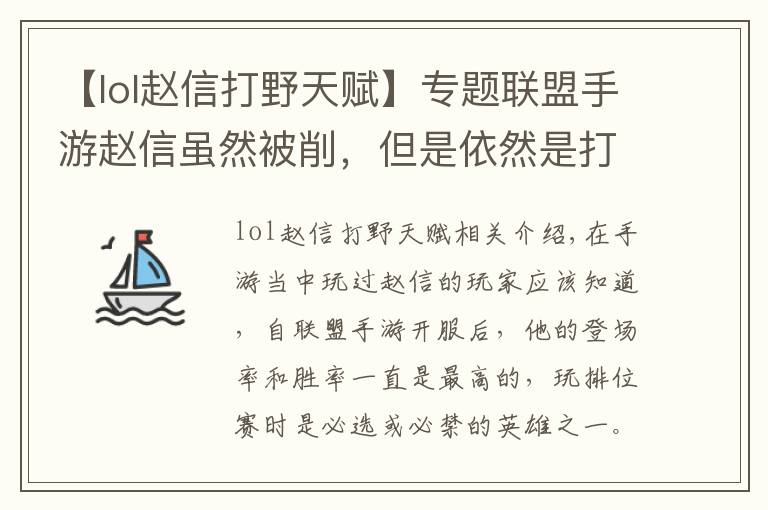 【lol赵信打野天赋】专题联盟手游赵信虽然被削，但是依然是打

lol赵信打野天赋相关介绍，在手游当中玩过赵信的玩家应该知道，自联盟手游开服后，他的登场率和胜率一直是最高的，玩排位赛时是必选或必禁的英雄之一。